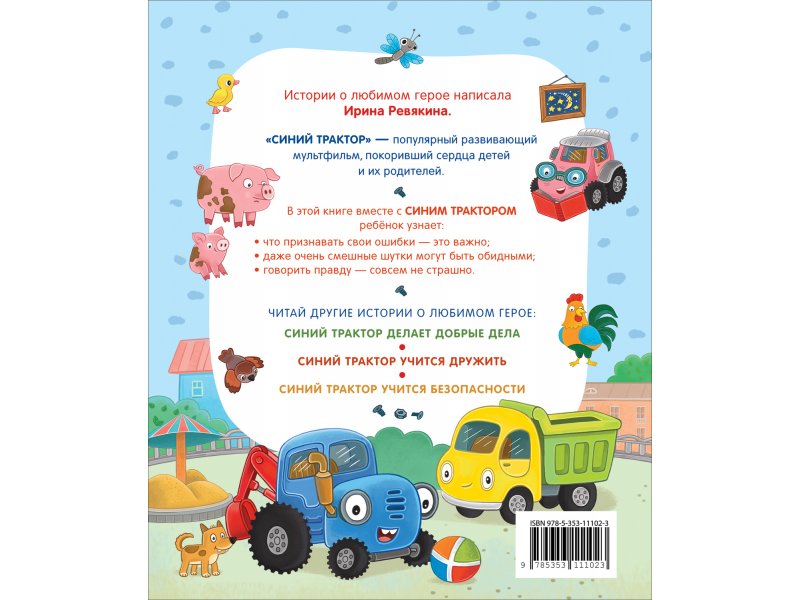 Истории о любимом герое написала
Ирина Ревякина.

«СИНИЙ ТРАКТОР» — популярный развивающий мультфильм, покоривший сердца детей и их родителей.

В этой книге вместе с СИНИМ ТРАКТОРОМ ребёнок узнает:
• что признавать свои ошибки — это важно;
• даже очень смешные шутки могут быть обидными;
• говорить правду — совсем не страшно.

ЧИТАЙ ДРУГИЕ ИСТОРИИ О ЛЮБИМОМ ГЕРОЕ:
СИНИЙ ТРАКТОР ДЕЛАЕТ ДОБРЫЕ ДЕЛА
СИНИЙ ТРАКТОР УЧИТСЯ ДРУЖИТЬ
СИНИЙ ТРАКТОР УЧИТСЯ БЕЗОПАСНОСТИ

ISBN 978-5-353-11102-3
9 785353 111023